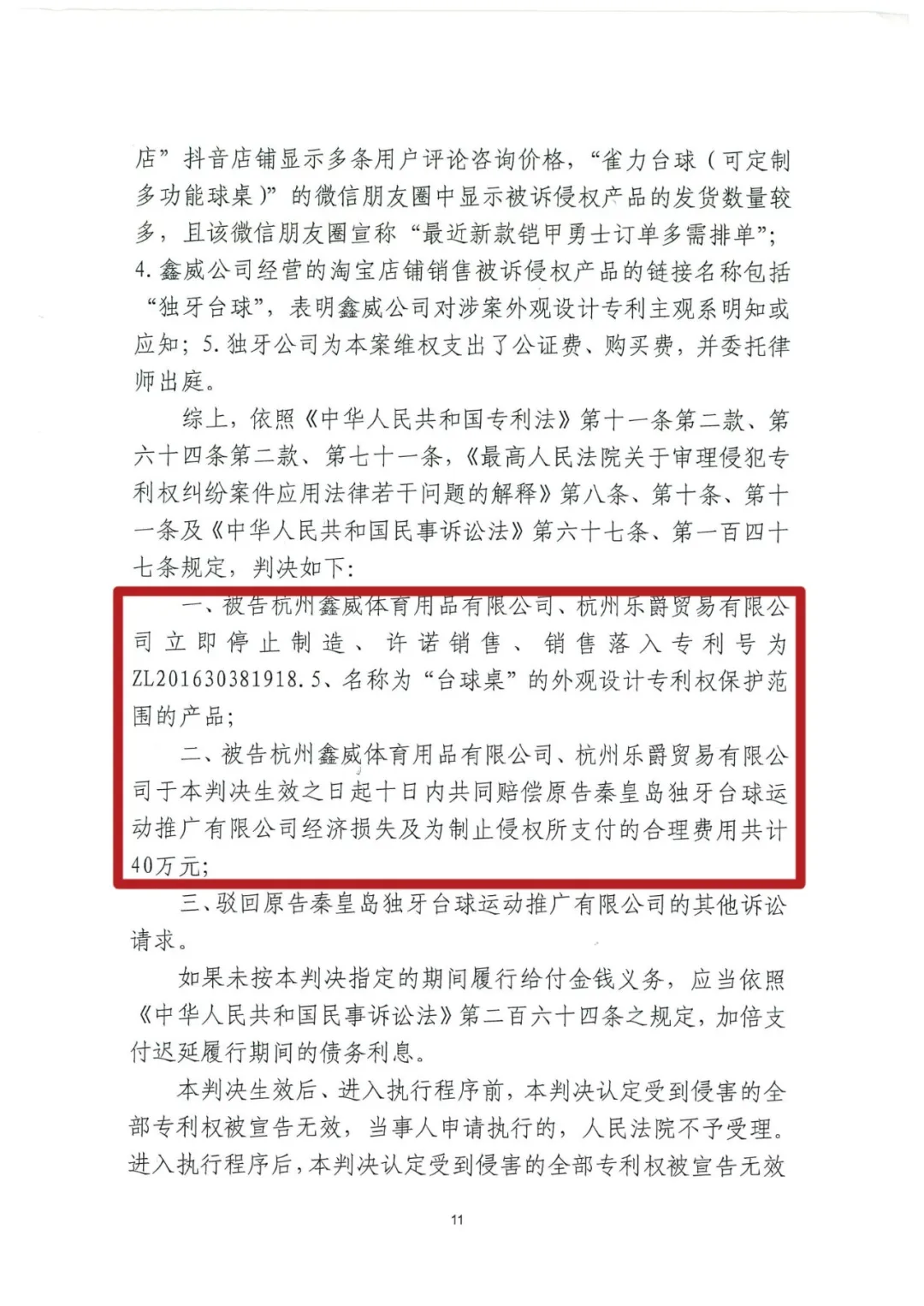 店”抖音店铺显示多条用户评论咨询价格，“雀力台球（可定制多功能球桌）”的微信朋友圈中显示被诉侵权产品的发货数量较多，且该微信朋友圈宣称“最近新款铠甲勇士订单多需排单”；4.鑫威公司经营的淘宝店铺销售被诉侵权产品的链接名称包括“独牙台球”，表明鑫威公司对涉案外观设计专利主观系明知或应知；5.独牙公司为本案维权支出了公证费、购买费，并委托律师出庭。

综上，依照《中华人民共和国专利法》第十一条第二款、第六十四条第二款、第七十一条，《最高人民法院关于审理侵犯专利权纠纷案件应用法律若干问题的解释》第八条、第十条、第十一条及《中华人民共和国民事诉讼法》第六十七条、第一百四十七条规定，判决如下：

一、被告杭州鑫威体育用品有限公司、杭州乐爵贸易有限公司立即停止制造、许诺销售、销售落入专利号为ZL201630381918.5、名称为“台球桌”的外观设计专利权保护范围的产品；

二、被告杭州鑫威体育用品有限公司、杭州乐爵贸易有限公司于本判决生效之日起十日内共同赔偿原告秦皇岛独牙台球运动推广有限公司经济损失及为制止侵权所支付的合理费用共计40万元；

三、驳回原告秦皇岛独牙台球运动推广有限公司的其他诉讼请求。

如果未按本判决指定的期间履行给付金钱义务，应当依照《中华人民共和国民事诉讼法》第二百六十四条之规定，加倍支付迟延履行期间的债务利息。

本判决生效后、进入执行程序前，本判决认定受到侵害的全部专利权被宣告无效，当事人申请执行的，人民法院不予受理。进入执行程序后，本判决认定受到侵害的全部专利权被宣告无效

11